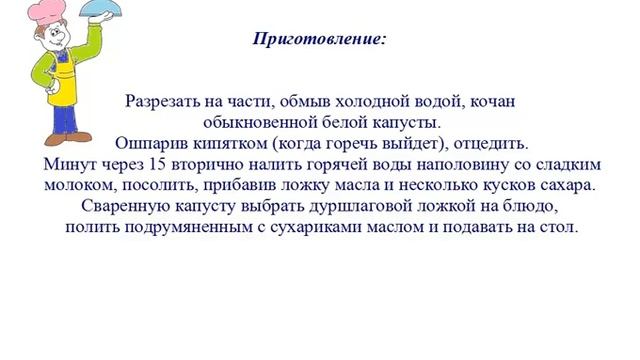 Приготовление:

Разрезать на части, обмыв холодной водой, кочан обыкновенной белой капусты.
Ошпарив кипятком (когда горечь выйдет), отцедить.
Минут через 15 вторично налить горячей воды наполовину со сладким молоком, посолить, прибавив ложку масла и несколько кусков сахара.
Сваренную капусту выбрать дуршлаговой ложкой на блюдо, полить подрумяненным с сухариками маслом и подавать на стол.